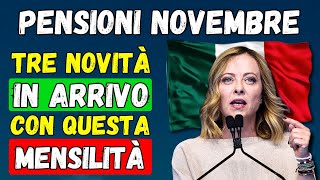 PENSIONI NOVEMBRE

TRE NOVITÀ
IN ARRIVO
CON QUESTA
MENSILITÀ